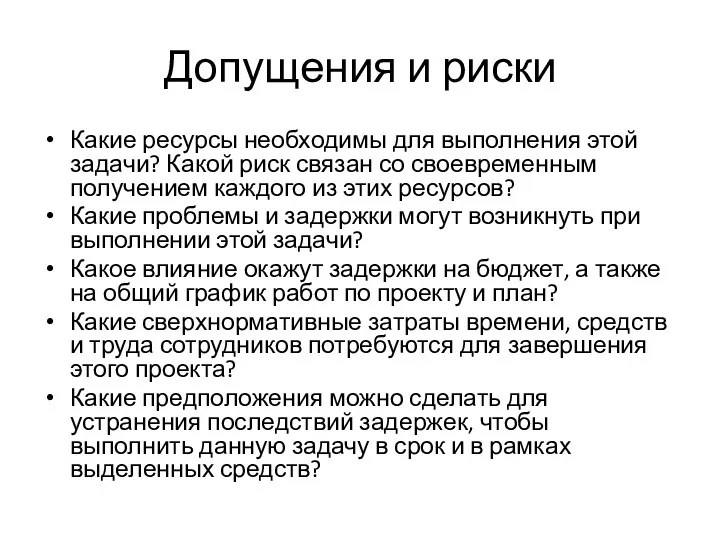 Допущения и риски

• Какие ресурсы необходимы для выполнения этой задачи? Какой риск связан со своевременным получением каждого из этих ресурсов?
• Какие проблемы и задержки могут возникнуть при выполнении этой задачи?
• Какое влияние окажут задержки на бюджет, а также на общий график работ по проекту и план?
• Какие сверхнормативные затраты времени, средств и труда сотрудников потребуются для завершения этого проекта?
• Какие предположения можно сделать для устранения последствий задержек, чтобы выполнить данную задачу в срок и в рамках выделенных средств?